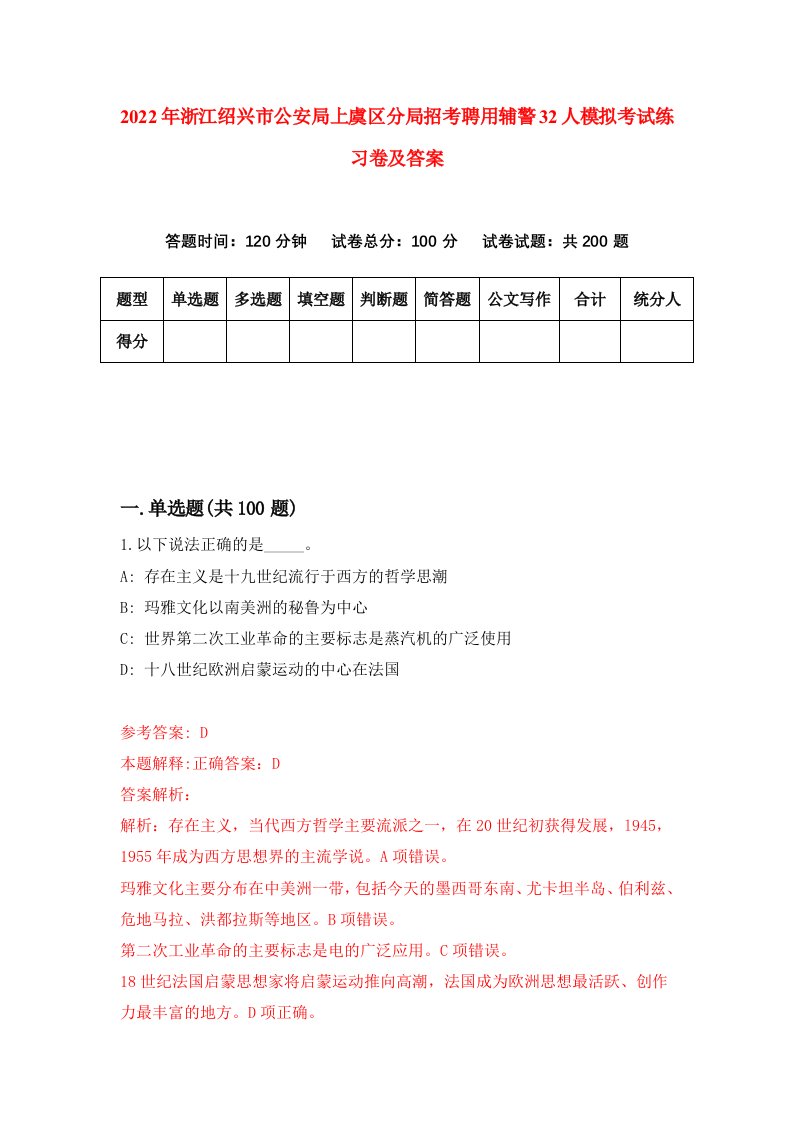 2022年浙江绍兴市公安局上虞区分局招考聘用辅警32人模拟考试练习卷及答案

答题时间：120分钟　试卷总分：100分　试卷试题：共200题

| 题型 | 单选题 | 多选题 | 填空题 | 判断题 | 简答题 | 公文写作 | 合计 | 统分人 |
|---|---|---|---|---|---|---|---|---|
| 得分 | | | | | | | | |

一.单选题(共100题)

1.以下说法正确的是_____。

A: 存在主义是十九世纪流行于西方的哲学思潮

B: 玛雅文化以南美洲的秘鲁为中心

C: 世界第二次工业革命的主要标志是蒸汽机的广泛使用

D: 十八世纪欧洲启蒙运动的中心在法国

参考答案: D

本题解释:正确答案：D

答案解析：

解析：存在主义，当代西方哲学主要流派之一，在20世纪初获得发展，1945，1955年成为西方思想界的主流学说。A项错误。

玛雅文化主要分布在中美洲一带，包括今天的墨西哥东南、尤卡坦半岛、伯利兹、危地马拉、洪都拉斯等地区。B项错误。

第二次工业革命的主要标志是电的广泛应用。C项错误。

18世纪法国启蒙思想家将启蒙运动推向高潮，法国成为欧洲思想最活跃、创作力最丰富的地方。D项正确。